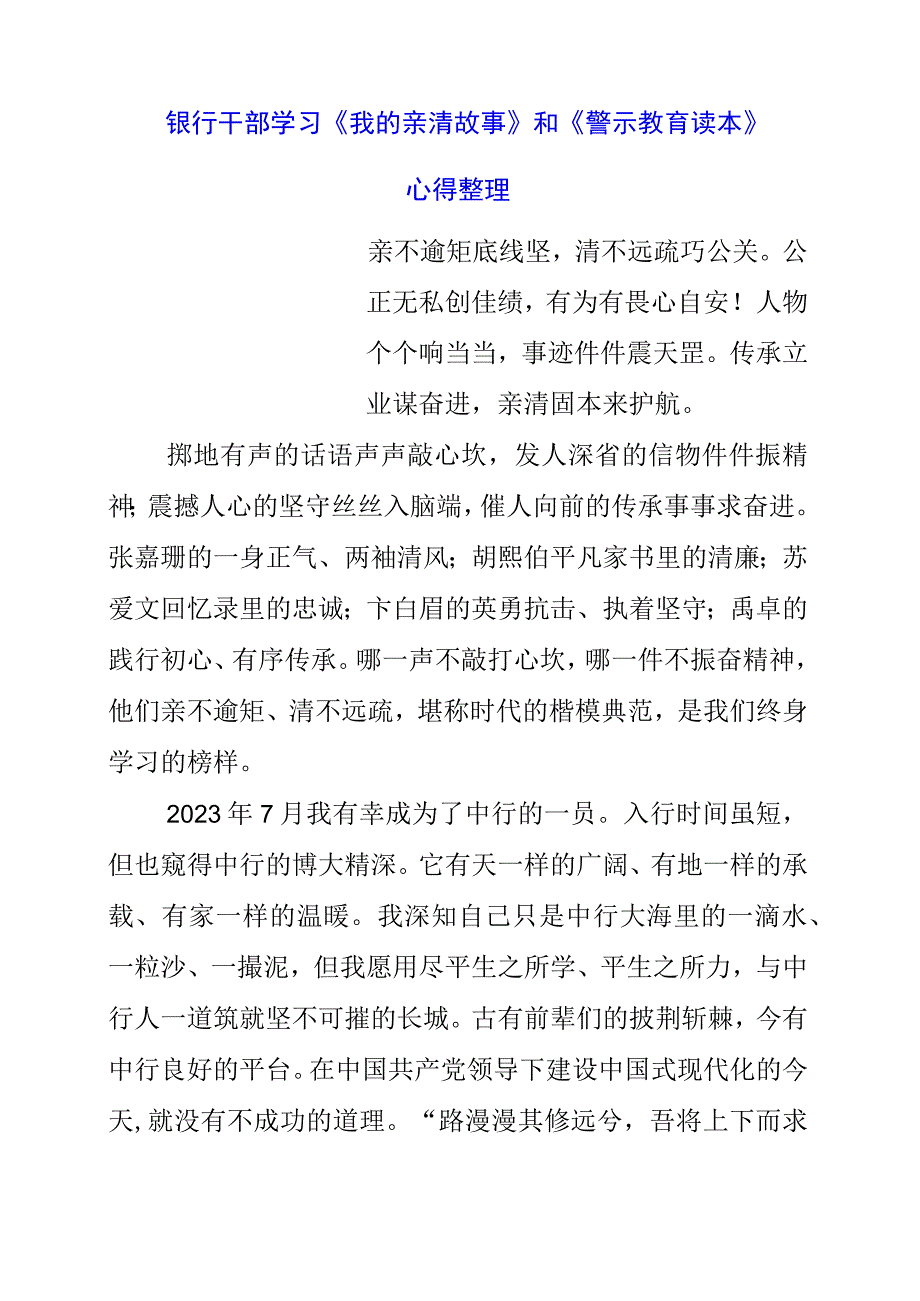 银行干部学习《我的亲清故事》和《警示教育读本》

心得整理

亲不逾矩底线坚，清不远疏巧公关。公正无私创佳绩，有为有畏心自安！人物个个响当当，事迹件件震天罡。传承立业谋奋进，亲清固本来护航。

掷地有声的话语声声敲心坎，发人深省的信物件件振精神；震撼人心的坚守丝丝入脑端，催人向前的传承事事求奋进。张嘉珊的一身正气、两袖清风；胡熙伯平凡家书里的清廉；苏爱文回忆录里的忠诚；卞白眉的英勇抗击、执着坚守；禹卓的践行初心、有序传承。哪一声不敲打心坎，哪一件不振奋精神，他们亲不逾矩、清不远疏，堪称时代的楷模典范，是我们终身学习的榜样。

2023年7月我有幸成为了中行的一员。入行时间虽短，但也窥得中行的博大精深。它有天一样的广阔、有地一样的承载、有家一样的温暖。我深知自己只是中行大海里的一滴水、一粒沙、一撮泥，但我愿用尽平生之所学、平生之所力，与中行人一道筑就坚不可摧的长城。古有前辈们的披荆斩棘，今有中行良好的平台。在中国共产党领导下建设中国式现代化的今天，就没有不成功的道理。“路漫漫其修远兮，吾将上下而求